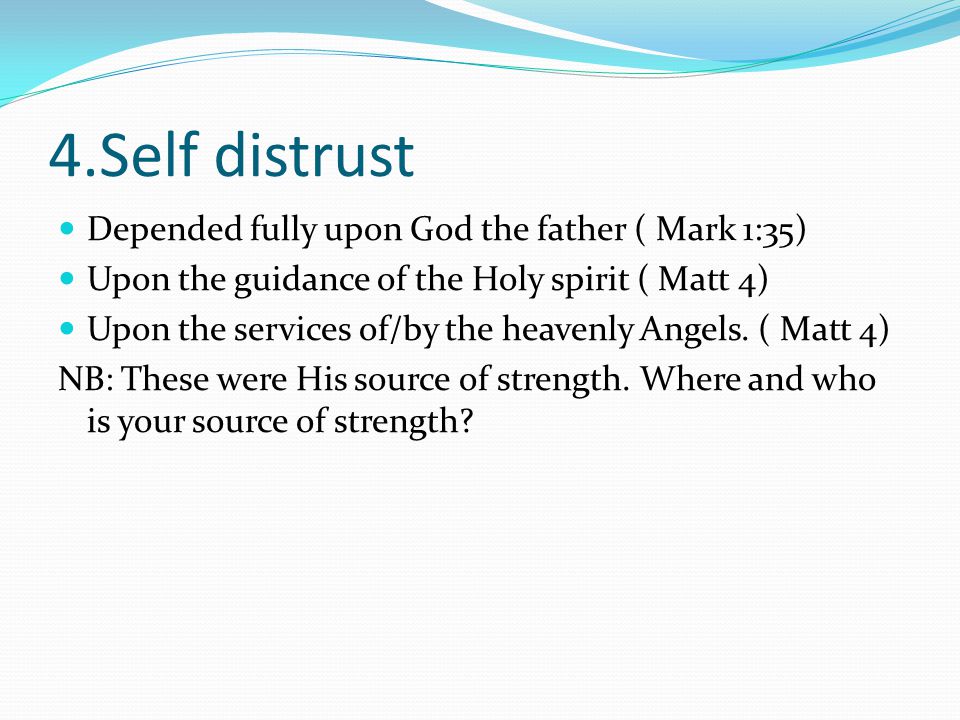 4.Self distrust

- Depended fully upon God the father ( Mark 1:35)
- Upon the guidance of the Holy spirit ( Matt 4)
- Upon the services of/by the heavenly Angels. ( Matt 4)

NB: These were His source of strength. Where and who is your source of strength?